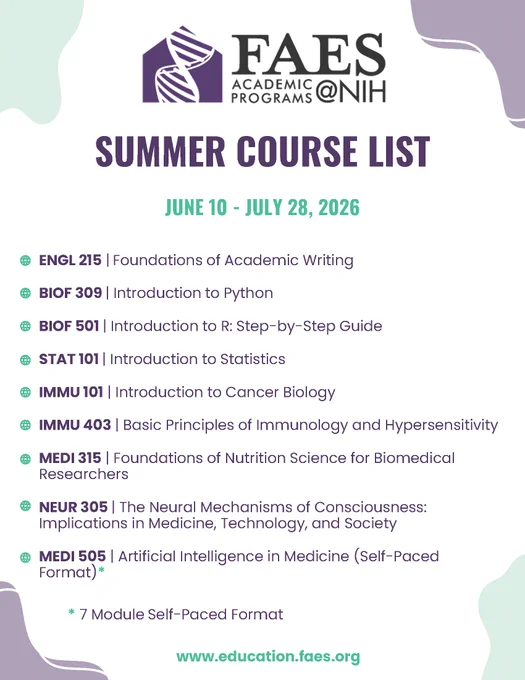 FAES
ACADEMIC PROGRAMS @NIH

SUMMER COURSE LIST

JUNE 10 - JULY 28, 2026

ENGL 215 | Foundations of Academic Writing

BIOF 309 | Introduction to Python

BIOF 501 | Introduction to R: Step-by-Step Guide

STAT 101 | Introduction to Statistics

IMMU 101 | Introduction to Cancer Biology

IMMU 403 | Basic Principles of Immunology and Hypersensitivity

MEDI 315 | Foundations of Nutrition Science for Biomedical Researchers

NEUR 305 | The Neural Mechanisms of Consciousness: Implications in Medicine, Technology, and Society

MEDI 505 | Artificial Intelligence in Medicine (Self-Paced Format)*

* 7 Module Self-Paced Format

www.education.faes.org